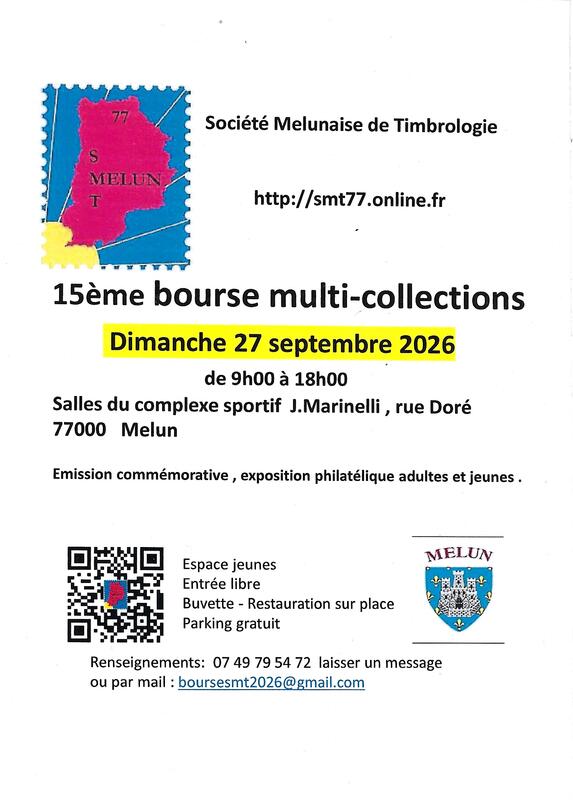 77
S
MELUN
T

Société Melunaise de Timbrologie

http://smt77.online.fr

15ème bourse multi-collections

Dimanche 27 septembre 2026

de 9h00 à 18h00

Salles du complexe sportif J.Marinelli , rue Doré
77000 Melun

Emission commémorative , exposition philatélique adultes et jeunes .

Espace jeunes
Entrée libre
Buvette - Restauration sur place
Parking gratuit

MELUN

Renseignements: 07 49 79 54 72 laisser un message
ou par mail : boursesmt2026@gmail.com